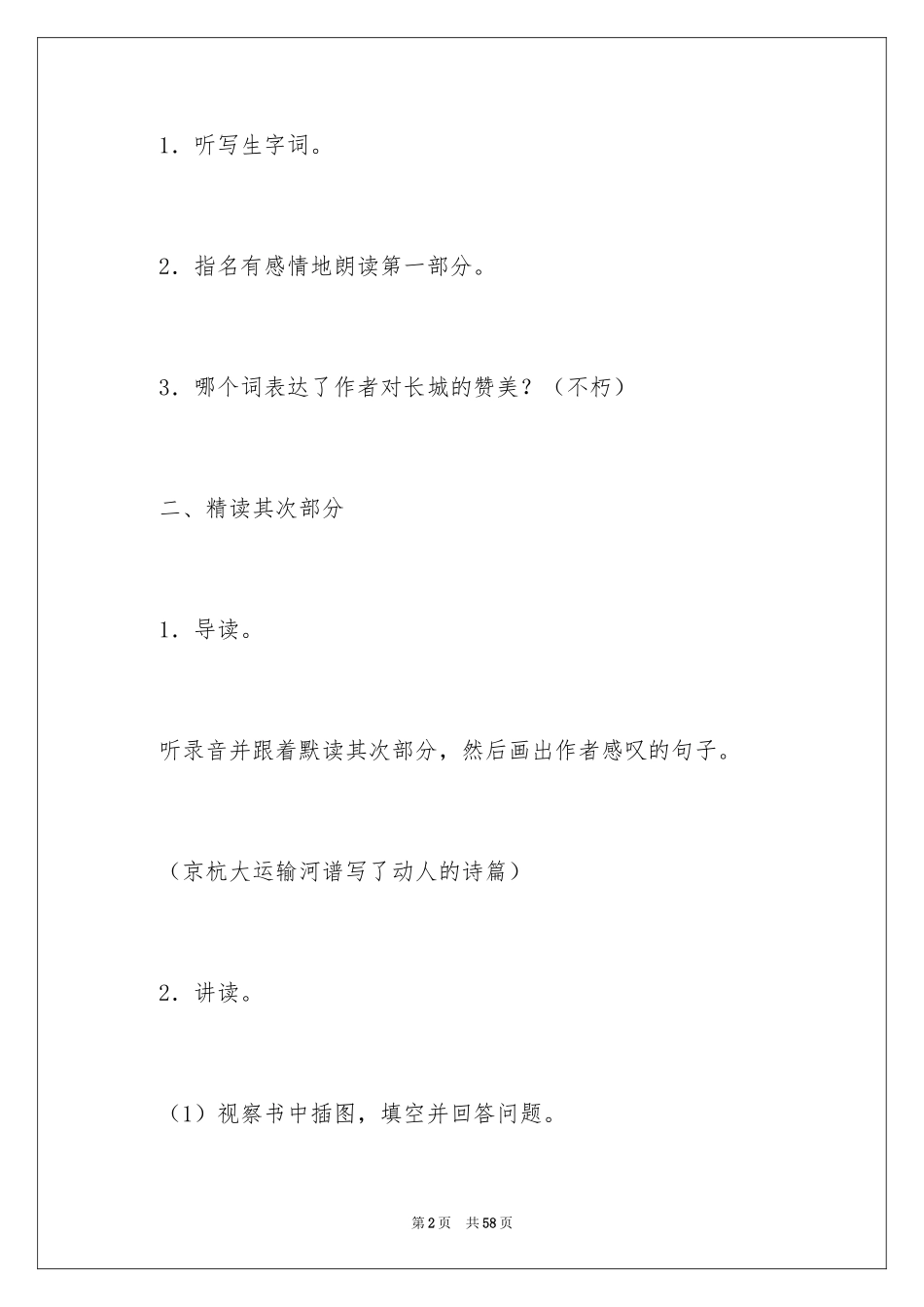 1．听写生字词。

2．指名有感情地朗读第一部分。

3．哪个词表达了作者对长城的赞美？（不朽）

二、精读其次部分

1．导读。

听录音并跟着默读其次部分，然后画出作者感叹的句子。

（京杭大运输河谱写了动人的诗篇）

2．讲读。

（1）视察书中插图，填空并回答问题。

第2页　共58页